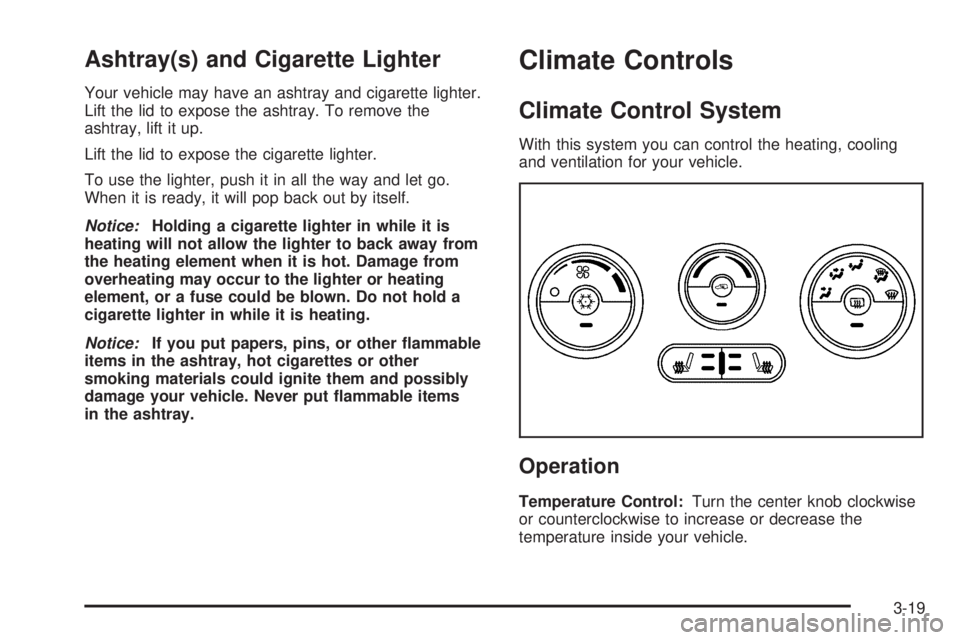 Ashtray(s) and Cigarette Lighter

Your vehicle may have an ashtray and cigarette lighter. Lift the lid to expose the ashtray. To remove the ashtray, lift it up.

Lift the lid to expose the cigarette lighter.

To use the lighter, push it in all the way and let go. When it is ready, it will pop back out by itself.

Notice: Holding a cigarette lighter in while it is heating will not allow the lighter to back away from the heating element when it is hot. Damage from overheating may occur to the lighter or heating element, or a fuse could be blown. Do not hold a cigarette lighter in while it is heating.

Notice: If you put papers, pins, or other flammable items in the ashtray, hot cigarettes or other smoking materials could ignite them and possibly damage your vehicle. Never put flammable items in the ashtray.

Climate Controls

Climate Control System

With this system you can control the heating, cooling and ventilation for your vehicle.

Operation

Temperature Control: Turn the center knob clockwise or counterclockwise to increase or decrease the temperature inside your vehicle.

3-19

carmanualsonline.info